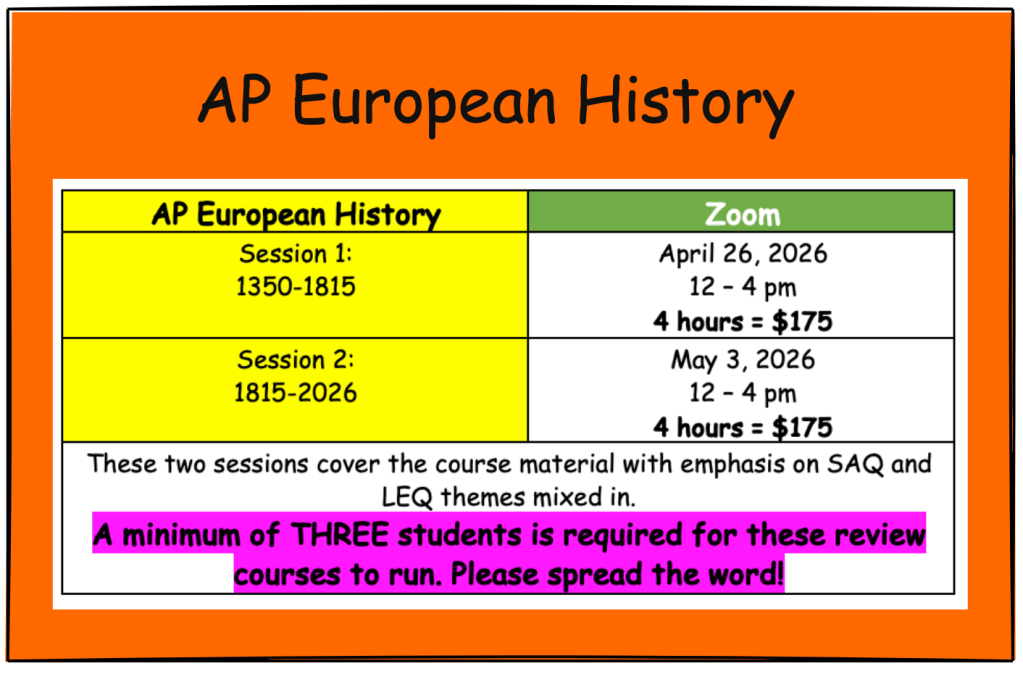 AP European History

| AP European History | Zoom |
|---|---|
| Session 1: 1350-1815 | April 26, 2026 12 – 4 pm 4 hours = $175 |
| Session 2: 1815-2026 | May 3, 2026 12 – 4 pm 4 hours = $175 |
| These two sessions cover the course material with emphasis on SAQ and LEQ themes mixed in. A minimum of THREE students is required for these review courses to run. Please spread the word! | |